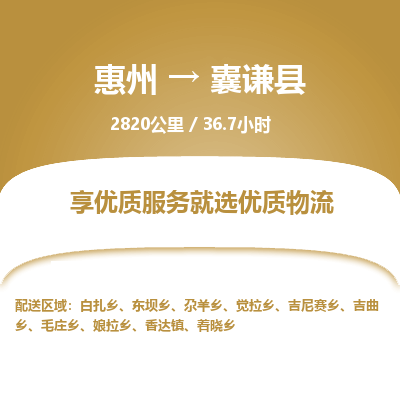 惠州 → 囊谦县

2820公里 / 36.7小时

享优质服务就选优质物流

配送区域：白扎乡、东坝乡、尕羊乡、觉拉乡、吉尼赛乡、吉曲乡、毛庄乡、娘拉乡、香达镇、着晓乡